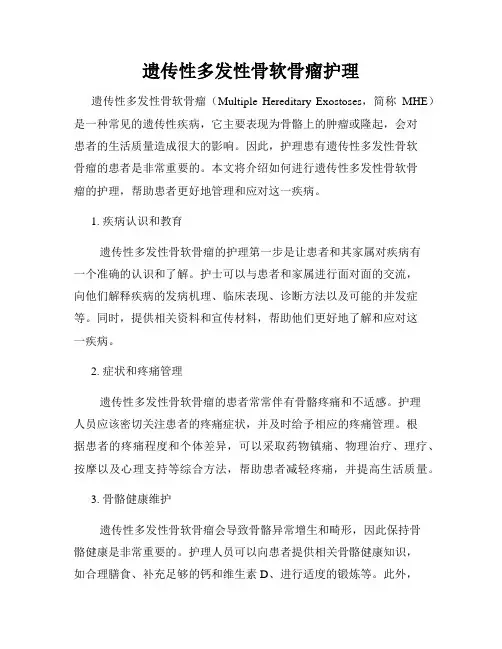 遗传性多发性骨软骨瘤护理

遗传性多发性骨软骨瘤（Multiple Hereditary Exostoses，简称 MHE）是一种常见的遗传性疾病，它主要表现为骨骼上的肿瘤或隆起，会对患者的生活质量造成很大的影响。因此，护理患有遗传性多发性骨软骨瘤的患者是非常重要的。本文将介绍如何进行遗传性多发性骨软骨瘤的护理，帮助患者更好地管理和应对这一疾病。

1. 疾病认识和教育

遗传性多发性骨软骨瘤的护理第一步是让患者和其家属对疾病有一个准确的认识和了解。护士可以与患者和家属进行面对面的交流，向他们解释疾病的发病机理、临床表现、诊断方法以及可能的并发症等。同时，提供相关资料和宣传材料，帮助他们更好地了解和应对这一疾病。

2. 症状和疼痛管理

遗传性多发性骨软骨瘤的患者常常伴有骨骼疼痛和不适感。护理人员应该密切关注患者的疼痛症状，并及时给予相应的疼痛管理。根据患者的疼痛程度和个体差异，可以采取药物镇痛、物理治疗、理疗、按摩以及心理支持等综合方法，帮助患者减轻疼痛，并提高生活质量。

3. 骨骼健康维护

遗传性多发性骨软骨瘤会导致骨骼异常增生和畸形，因此保持骨骼健康是非常重要的。护理人员可以向患者提供相关骨骼健康知识，如合理膳食、补充足够的钙和维生素 D、进行适度的锻炼等。此外，